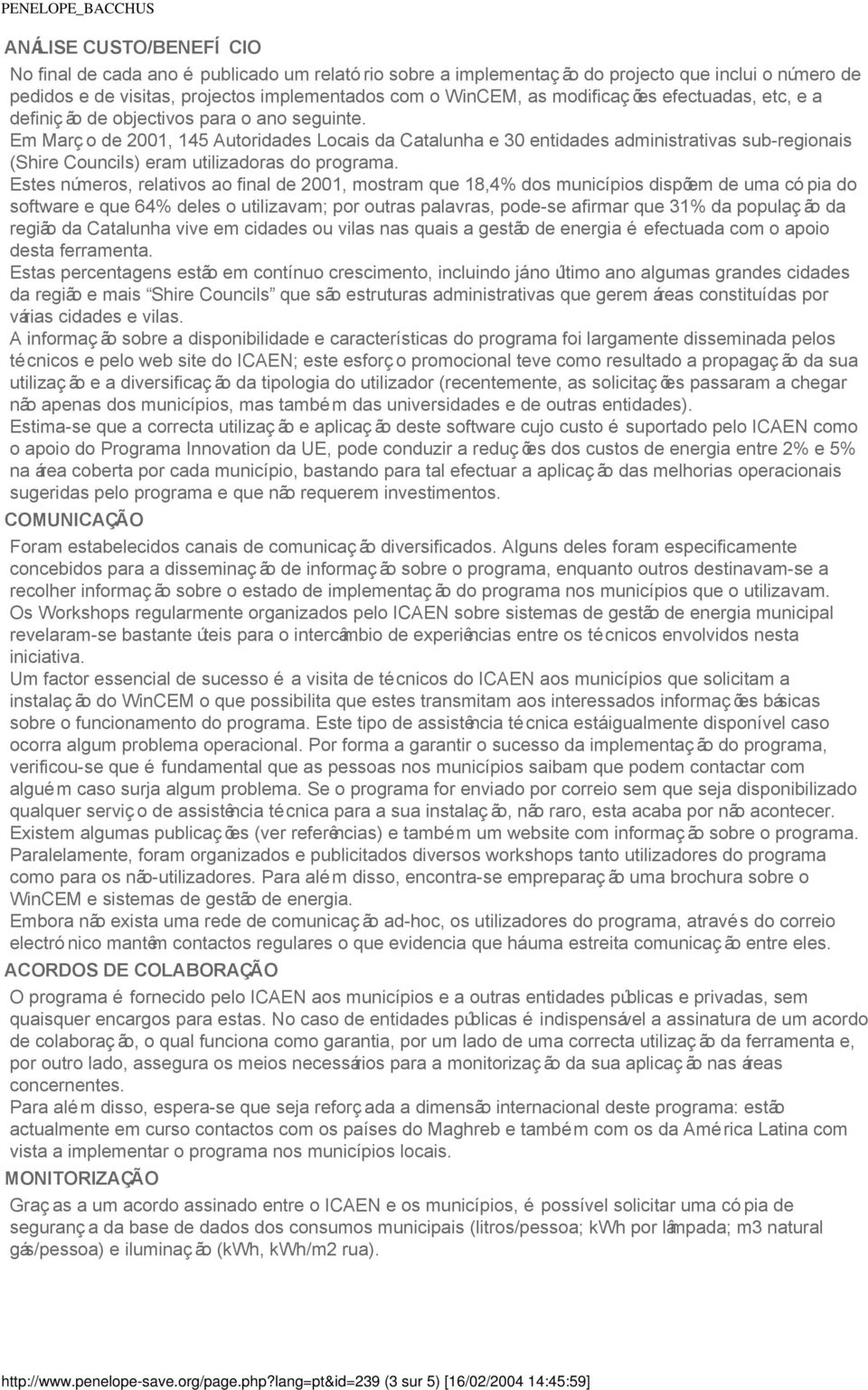 PENELOPE_BACCHUS

ANÁLISE CUSTO/BENEFÍCIO

No final de cada ano é publicado um relatório sobre a implementação do projecto que inclui o número de pedidos e de visitas, projectos implementados com o WinCEM, as modificações efectuadas, etc, e a definição de objectivos para o ano seguinte.
Em Março de 2001, 145 Autoridades Locais da Catalunha e 30 entidades administrativas sub-regionais (Shire Councils) eram utilizadoras do programa.
Estes números, relativos ao final de 2001, mostram que 18,4% dos municípios dispõem de uma cópia do software e que 64% deles o utilizavam; por outras palavras, pode-se afirmar que 31% da população da região da Catalunha vive em cidades ou vilas nas quais a gestão de energia é efectuada com o apoio desta ferramenta.
Estas percentagens estão em contínuo crescimento, incluindo já no último ano algumas grandes cidades da região e mais "Shire Councils" que são estruturas administrativas que gerem áreas constituídas por várias cidades e vilas.
A informação sobre a disponibilidade e características do programa foi largamente disseminada pelos técnicos e pelo web site do ICAEN; este esforço promocional teve como resultado a propagação da sua utilização e a diversificação da tipologia do utilizador (recentemente, as solicitações passaram a chegar não apenas dos municípios, mas também das universidades e de outras entidades).
Estima-se que a correcta utilização e aplicação deste software cujo custo é suportado pelo ICAEN como o apoio do Programa Innovation da UE, pode conduzir a reduções dos custos de energia entre 2% e 5% na área coberta por cada município, bastando para tal efectuar a aplicação das melhorias operacionais sugeridas pelo programa e que não requerem investimentos.

COMUNICAÇÃO

Foram estabelecidos canais de comunicação diversificados. Alguns deles foram especificamente concebidos para a disseminação de informação sobre o programa, enquanto outros destinavam-se a recolher informação sobre o estado de implementação do programa nos municípios que o utilizavam.
Os Workshops regularmente organizados pelo ICAEN sobre sistemas de gestão de energia municipal revelaram-se bastante úteis para o intercâmbio de experiências entre os técnicos envolvidos nesta iniciativa.
Um factor essencial de sucesso é a visita de técnicos do ICAEN aos municípios que solicitam a instalação do WinCEM o que possibilita que estes transmitam aos interessados informações básicas sobre o funcionamento do programa. Este tipo de assistência técnica está igualmente disponível caso ocorra algum problema operacional. Por forma a garantir o sucesso da implementação do programa, verificou-se que é fundamental que as pessoas nos municípios saibam que podem contactar com alguém caso surja algum problema. Se o programa for enviado por correio sem que seja disponibilizado qualquer serviço de assistência técnica para a sua instalação, não raro, esta acaba por não acontecer.
Existem algumas publicações (ver referências) e também um website com informação sobre o programa.
Paralelamente, foram organizados e publicitados diversos workshops tanto utilizadores do programa como para os não-utilizadores. Para além disso, encontra-se em preparação uma brochura sobre o WinCEM e sistemas de gestão de energia.
Embora não exista uma rede de comunicação ad-hoc, os utilizadores do programa, através do correio electrónico mantêm contactos regulares o que evidencia que há uma estreita comunicação entre eles.

ACORDOS DE COLABORAÇÃO

O programa é fornecido pelo ICAEN aos municípios e a outras entidades públicas e privadas, sem quaisquer encargos para estas. No caso de entidades públicas é indispensável a assinatura de um acordo de colaboração, o qual funciona como garantia, por um lado de uma correcta utilização da ferramenta e, por outro lado, assegura os meios necessários para a monitorização da sua aplicação nas áreas concernentes.
Para além disso, espera-se que seja reforçada a dimensão internacional deste programa: estão actualmente em curso contactos com os países do Maghreb e também com os da América Latina com vista a implementar o programa nos municípios locais.

MONITORIZAÇÃO

Graças a um acordo assinado entre o ICAEN e os municípios, é possível solicitar uma cópia de segurança da base de dados dos consumos municipais (litros/pessoa; kWh por lâmpada; m3 natural gás/pessoa) e iluminação (kWh, kWh/m2 rua).

http://www.penelope-save.org/page.php?lang=pt&id=239 (3 sur 5) [16/02/2004 14:45:59]